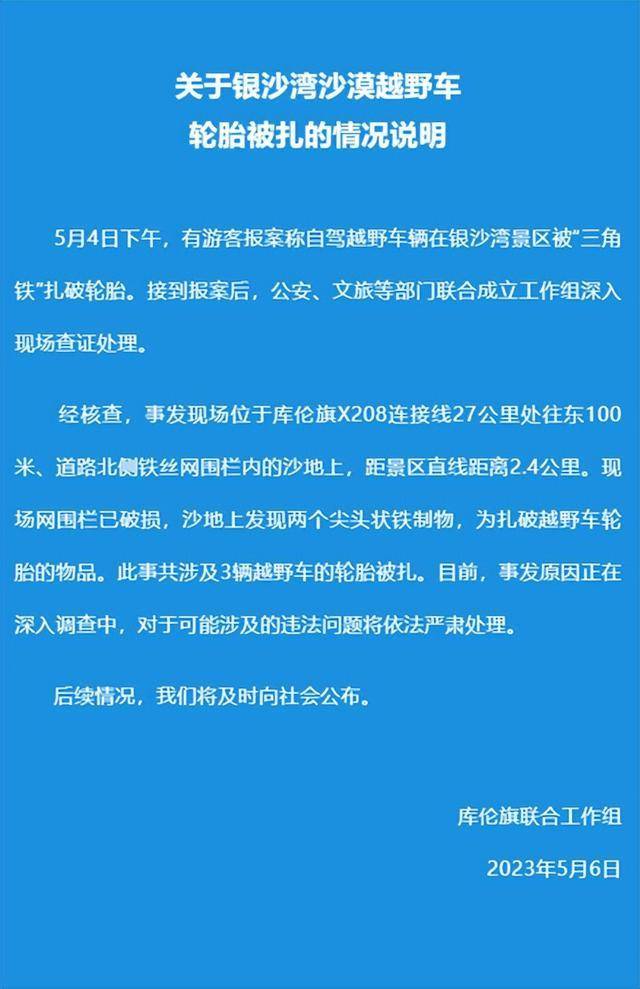 关于银沙湾沙漠越野车
轮胎被扎的情况说明

5月4日下午，有游客报案称自驾越野车辆在银沙湾景区被“三角铁”扎破轮胎。接到报案后，公安、文旅等部门联合成立工作组深入现场查证处理。

经核查，事发现场位于库伦旗X208连接线27公里处往东100米、道路北侧铁丝网围栏内的沙地上，距景区直线距离2.4公里。现场网围栏已破损，沙地上发现两个尖头状铁制物，为扎破越野车轮胎的物品。此事共涉及3辆越野车的轮胎被扎。目前，事发原因正在深入调查中，对于可能涉及的违法问题将依法严肃处理。

后续情况，我们将及时向社会公布。

库伦旗联合工作组

2023年5月6日